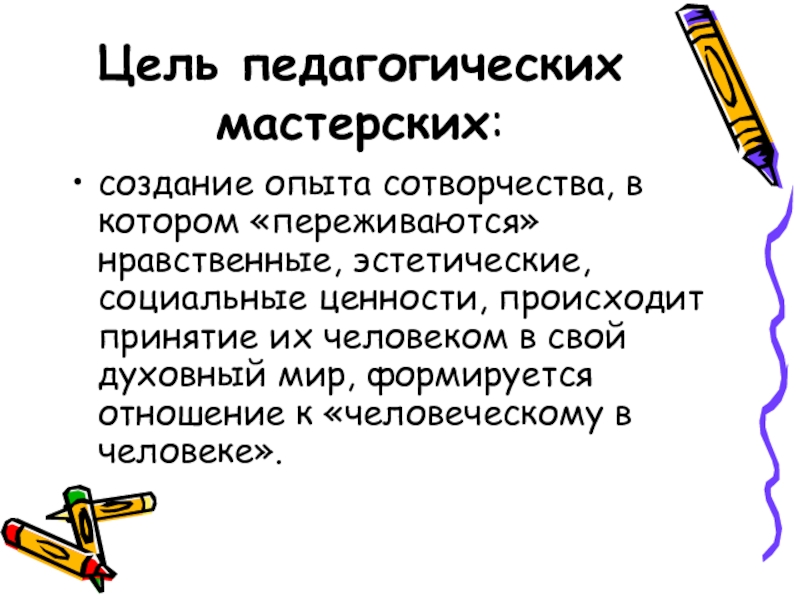 Цель педагогических мастерских:

• создание опыта сотворчества, в котором «переживаются» нравственные, эстетические, социальные ценности, происходит принятие их человеком в свой духовный мир, формируется отношение к «человеческому в человеке».